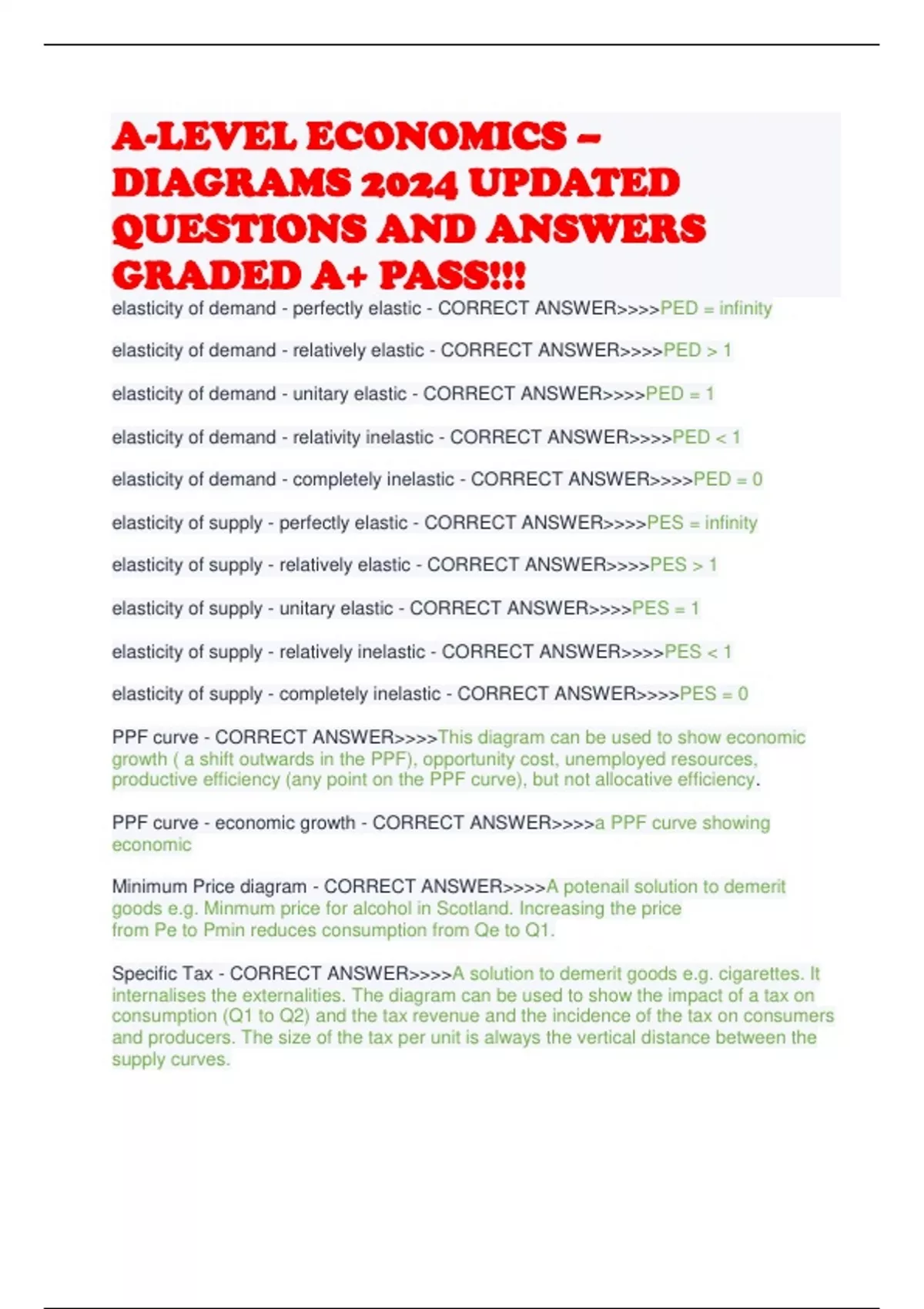 A-LEVEL ECONOMICS – DIAGRAMS 2024 UPDATED QUESTIONS AND ANSWERS GRADED A+ PASS!!!

elasticity of demand - perfectly elastic - CORRECT ANSWER>>>>PED = infinity

elasticity of demand - relatively elastic - CORRECT ANSWER>>>>PED > 1

elasticity of demand - unitary elastic - CORRECT ANSWER>>>>PED = 1

elasticity of demand - relativity inelastic - CORRECT ANSWER>>>>PED < 1

elasticity of demand - completely inelastic - CORRECT ANSWER>>>>PED = 0

elasticity of supply - perfectly elastic - CORRECT ANSWER>>>>PES = infinity

elasticity of supply - relatively elastic - CORRECT ANSWER>>>>PES > 1

elasticity of supply - unitary elastic - CORRECT ANSWER>>>>PES = 1

elasticity of supply - relatively inelastic - CORRECT ANSWER>>>>PES < 1

elasticity of supply - completely inelastic - CORRECT ANSWER>>>>PES = 0

PPF curve - CORRECT ANSWER>>>>This diagram can be used to show economic growth ( a shift outwards in the PPF), opportunity cost, unemployed resources, productive efficiency (any point on the PPF curve), but not allocative efficiency.

PPF curve - economic growth - CORRECT ANSWER>>>>a PPF curve showing economic

Minimum Price diagram - CORRECT ANSWER>>>>A potenail solution to demerit goods e.g. Minmum price for alcohol in Scotland. Increasing the price from Pe to Pmin reduces consumption from Qe to Q1.

Specific Tax - CORRECT ANSWER>>>>A solution to demerit goods e.g. cigarettes. It internalises the externalities. The diagram can be used to show the impact of a tax on consumption (Q1 to Q2) and the tax revenue and the incidence of the tax on consumers and producers. The size of the tax per unit is always the vertical distance between the supply curves.